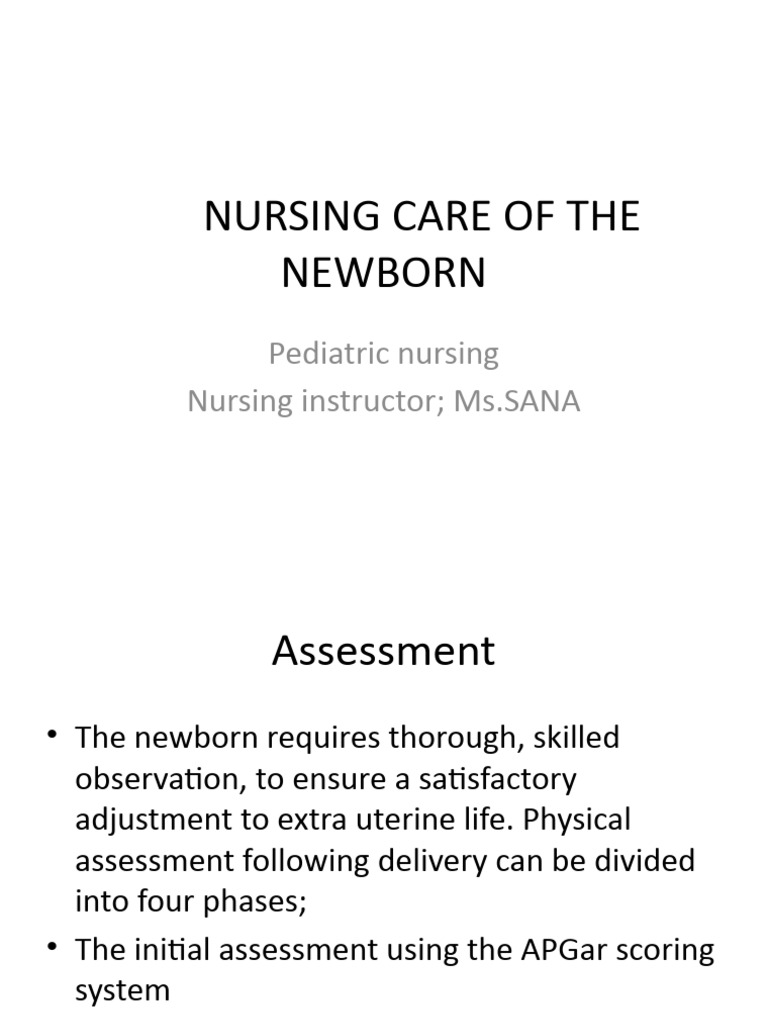 NURSING CARE OF THE NEWBORN

Pediatric nursing
Nursing instructor; Ms.SANA

Assessment

• The newborn requires thorough, skilled observation, to ensure a satisfactory adjustment to extra uterine life. Physical assessment following delivery can be divided into four phases;

• The initial assessment using the APGar scoring system